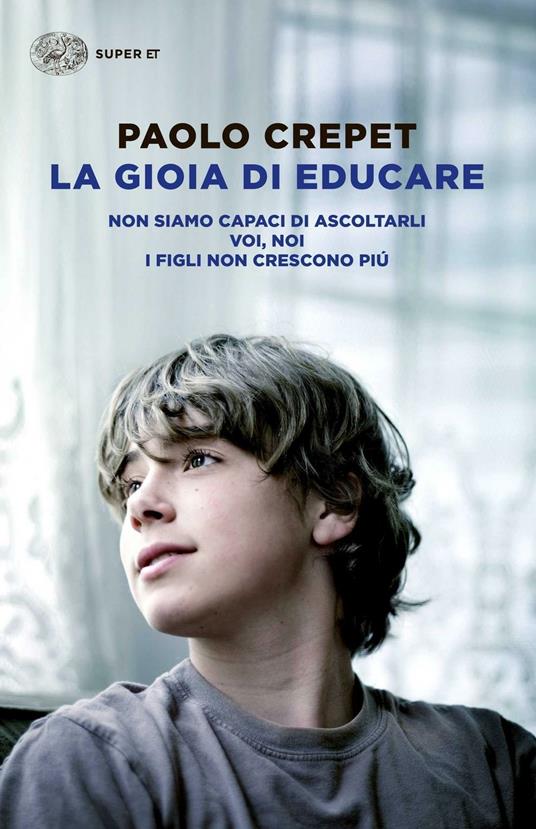 SUPER ET

PAOLO CREPET
LA GIOIA DI EDUCARE

NON SIAMO CAPACI DI ASCOLTARLI
VOI, NOI
I FIGLI NON CRESCONO PIÚ